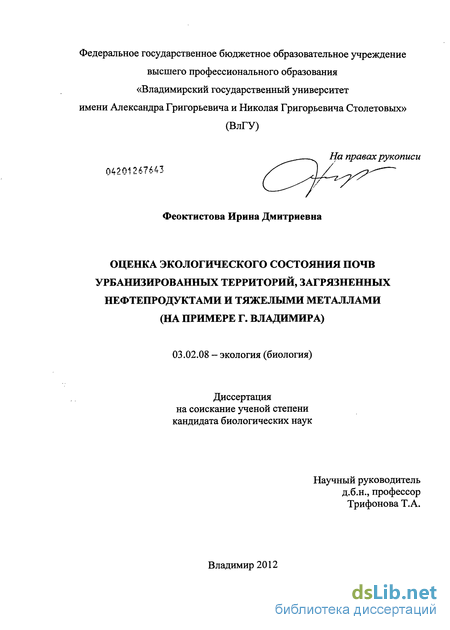 Федеральное государственное бюджетное образовательное учреждение высшего профессионального образования «Владимирский государственный университет имени Александра Григорьевича и Николая Григорьевича Столетовых» (ВлГУ)

На правах рукописи

04201267643

Феоктистова Ирина Дмитриевна

ОЦЕНКА ЭКОЛОГИЧЕСКОГО СОСТОЯНИЯ ПОЧВ УРБАНИЗИРОВАННЫХ ТЕРРИТОРИЙ, ЗАГРЯЗНЕННЫХ НЕФТЕПРОДУКТАМИ И ТЯЖЕЛЫМИ МЕТАЛЛАМИ (НА ПРИМЕРЕ Г. ВЛАДИМИРА)

03.02.08 – экология (биология)

Диссертация
на соискание ученой степени
кандидата биологических наук

Научный руководитель
д.б.н., профессор
Трифонова Т.А.

Владимир 2012

dsLib.net
библиотека диссертаций